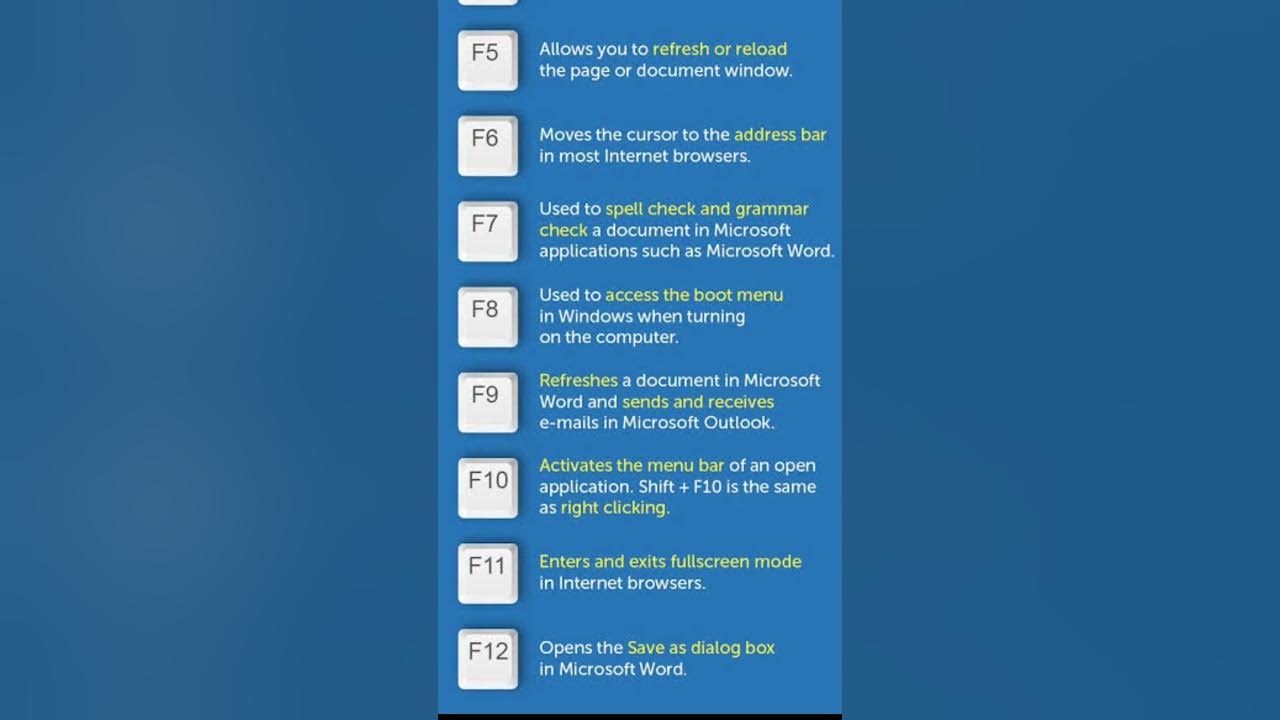 F5

Allows you to refresh or reload the page or document window.

F6

Moves the cursor to the address bar in most Internet browsers.

F7

Used to spell check and grammar check a document in Microsoft applications such as Microsoft Word.

F8

Used to access the boot menu in Windows when turning on the computer.

F9

Refreshes a document in Microsoft Word and sends and receives e-mails in Microsoft Outlook.

F10

Activates the menu bar of an open application. Shift + F10 is the same as right clicking.

F11

Enters and exits fullscreen mode in Internet browsers.

F12

Opens the Save as dialog box in Microsoft Word.